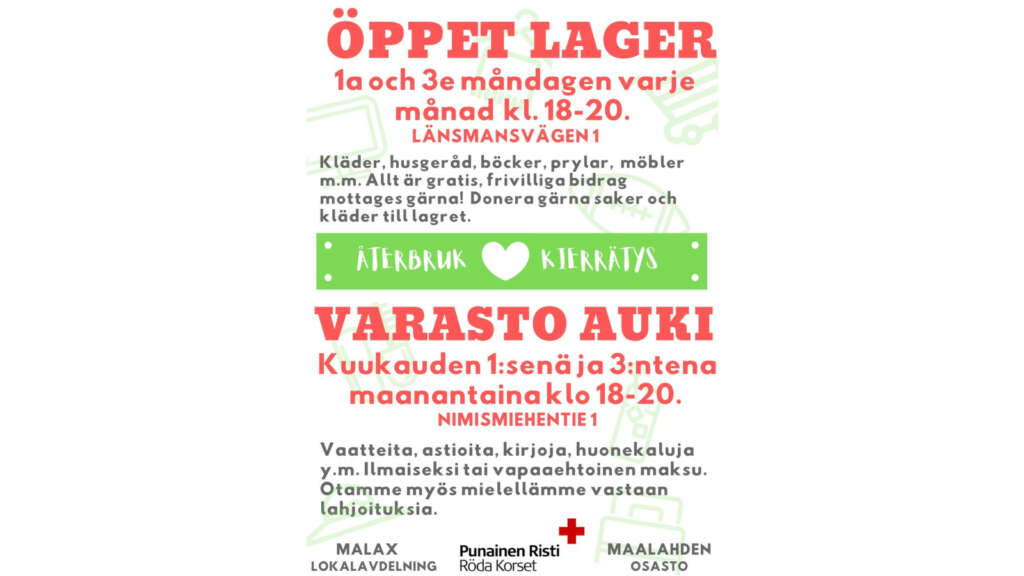 ÖPPET LAGER

1a och 3e måndagen varje månad kl. 18-20.

LÄNSMANSVÄGEN 1

Kläder, husgeråd, böcker, prylar, möbler m.m. Allt är gratis, frivilliga bidrag mottages gärna! Donera gärna saker och kläder till lagret.

ÅTERBRUK KIERRÄTYS

VARASTO AUKI

Kuukauden 1:senä ja 3:ntena maanantaina klo 18-20.

NIMISMIEHENTIE 1

Vaatteita, astioita, kirjoja, huonekaluja y.m. Ilmaiseksi tai vapaaehtoinen maksu. Otamme myös mielellämme vastaan lahjoituksia.

MALAX
LOKALAVDELNING

Punainen Risti
Röda Korset

MAALAHDEN
OSASTO